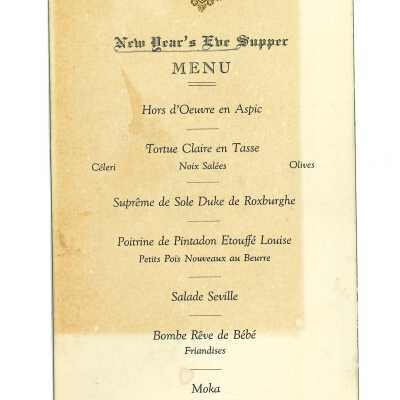 New Year's Eve Supper

MENU

Hors d'Oeuvre en Aspic

Tortue Claire en Tasse

Céleri Noix Salées Olives

Suprême de Sole Duke de Roxburghe

Poitrine de Pintadon Etouffé Louise

Petits Pois Nouveaux au Beurre

Salade Seville

Bombe Rêve de Bébé

Friandises

Moka